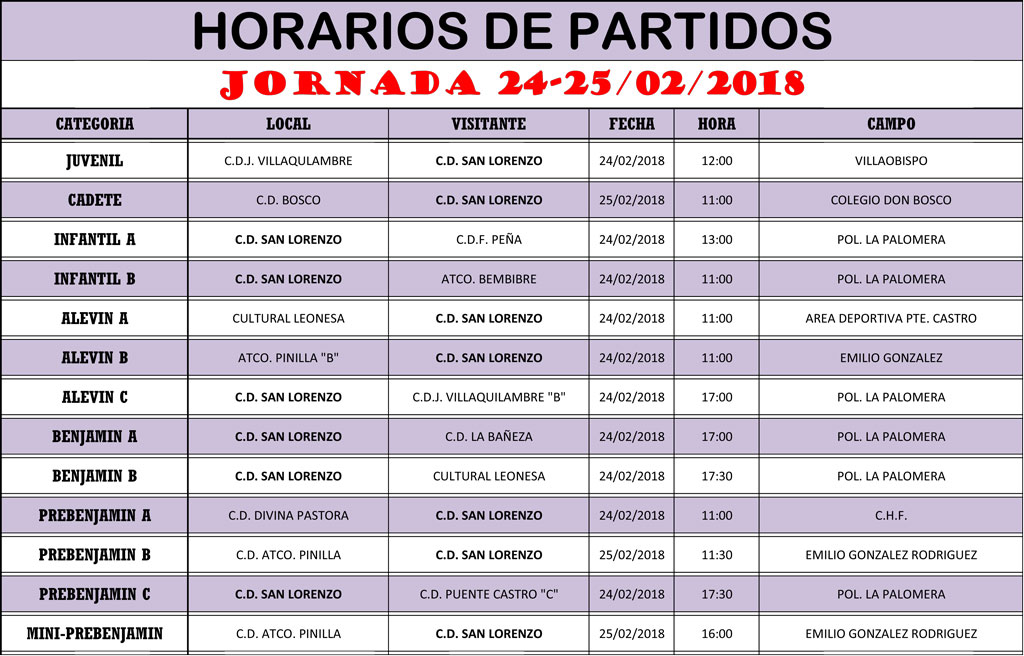 HORARIOS DE PARTIDOS

JORNADA 24-25/02/2018

| CATEGORIA | LOCAL | VISITANTE | FECHA | HORA | CAMPO |
|---|---|---|---|---|---|
| JUVENIL | C.D.J. VILLAQULAMBRE | C.D. SAN LORENZO | 24/02/2018 | 12:00 | VILLAOBISPO |
| CADETE | C.D. BOSCO | C.D. SAN LORENZO | 25/02/2018 | 11:00 | COLEGIO DON BOSCO |
| INFANTIL A | C.D. SAN LORENZO | C.D.F. PEÑA | 24/02/2018 | 13:00 | POL. LA PALOMERA |
| INFANTIL B | C.D. SAN LORENZO | ATCO. BEMBIBRE | 24/02/2018 | 11:00 | POL. LA PALOMERA |
| ALEVIN A | CULTURAL LEONESA | C.D. SAN LORENZO | 24/02/2018 | 11:00 | AREA DEPORTIVA PTE. CASTRO |
| ALEVIN B | ATCO. PINILLA "B" | C.D. SAN LORENZO | 24/02/2018 | 11:00 | EMILIO GONZALEZ |
| ALEVIN C | C.D. SAN LORENZO | C.D.J. VILLAQUILAMBRE "B" | 24/02/2018 | 17:00 | POL. LA PALOMERA |
| BENJAMIN A | C.D. SAN LORENZO | C.D. LA BAÑEZA | 24/02/2018 | 17:00 | POL. LA PALOMERA |
| BENJAMIN B | C.D. SAN LORENZO | CULTURAL LEONESA | 24/02/2018 | 17:30 | POL. LA PALOMERA |
| PREBENJAMIN A | C.D. DIVINA PASTORA | C.D. SAN LORENZO | 24/02/2018 | 11:00 | C.H.F. |
| PREBENJAMIN B | C.D. ATCO. PINILLA | C.D. SAN LORENZO | 25/02/2018 | 11:30 | EMILIO GONZALEZ RODRIGUEZ |
| PREBENJAMIN C | C.D. SAN LORENZO | C.D. PUENTE CASTRO "C" | 24/02/2018 | 17:30 | POL. LA PALOMERA |
| MINI-PREBENJAMIN | C.D. ATCO. PINILLA | C.D. SAN LORENZO | 25/02/2018 | 16:00 | EMILIO GONZALEZ RODRIGUEZ |